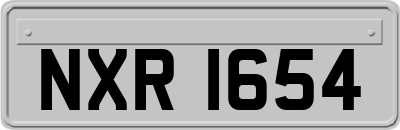 NXR 1654